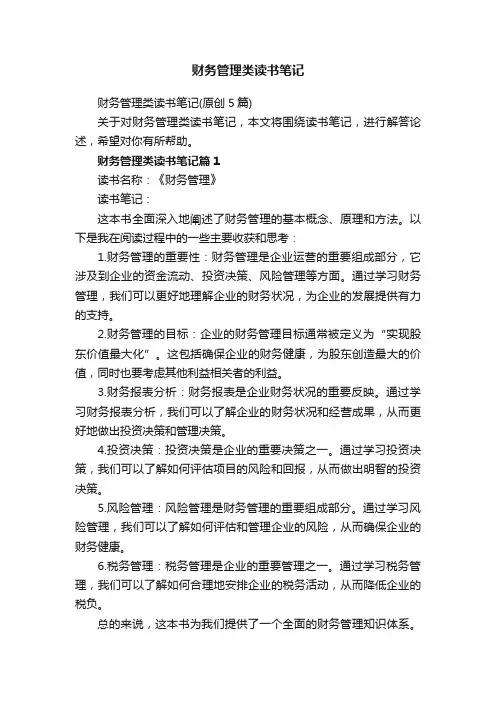 财务管理类读书笔记

财务管理类读书笔记(原创 5 篇)

关于对财务管理类读书笔记，本文将围绕读书笔记，进行解答论述，希望对你有所帮助。

财务管理类读书笔记篇 1

读书名称：《财务管理》

读书笔记：

这本书全面深入地阐述了财务管理的基本概念、原理和方法。以下是我在阅读过程中的一些主要收获和思考：

1.财务管理的重要性：财务管理是企业运营的重要组成部分，它涉及到企业的资金流动、投资决策、风险管理等方面。通过学习财务管理，我们可以更好地理解企业的财务状况，为企业的发展提供有力的支持。

2.财务管理的目标：企业的财务管理目标通常被定义为“实现股东价值最大化”。这包括确保企业的财务健康，为股东创造最大的价值，同时也要考虑其他利益相关者的利益。

3.财务报表分析：财务报表是企业财务状况的重要反映。通过学习财务报表分析，我们可以了解企业的财务状况和经营成果，从而更好地做出投资决策和管理决策。

4.投资决策：投资决策是企业的重要决策之一。通过学习投资决策，我们可以了解如何评估项目的风险和回报，从而做出明智的投资决策。

5.风险管理：风险管理是财务管理的重要组成部分。通过学习风险管理，我们可以了解如何评估和管理企业的风险，从而确保企业的财务健康。

6.税务管理：税务管理是企业的重要管理之一。通过学习税务管理，我们可以了解如何合理地安排企业的税务活动，从而降低企业的税负。

总的来说，这本书为我们提供了一个全面的财务管理知识体系。